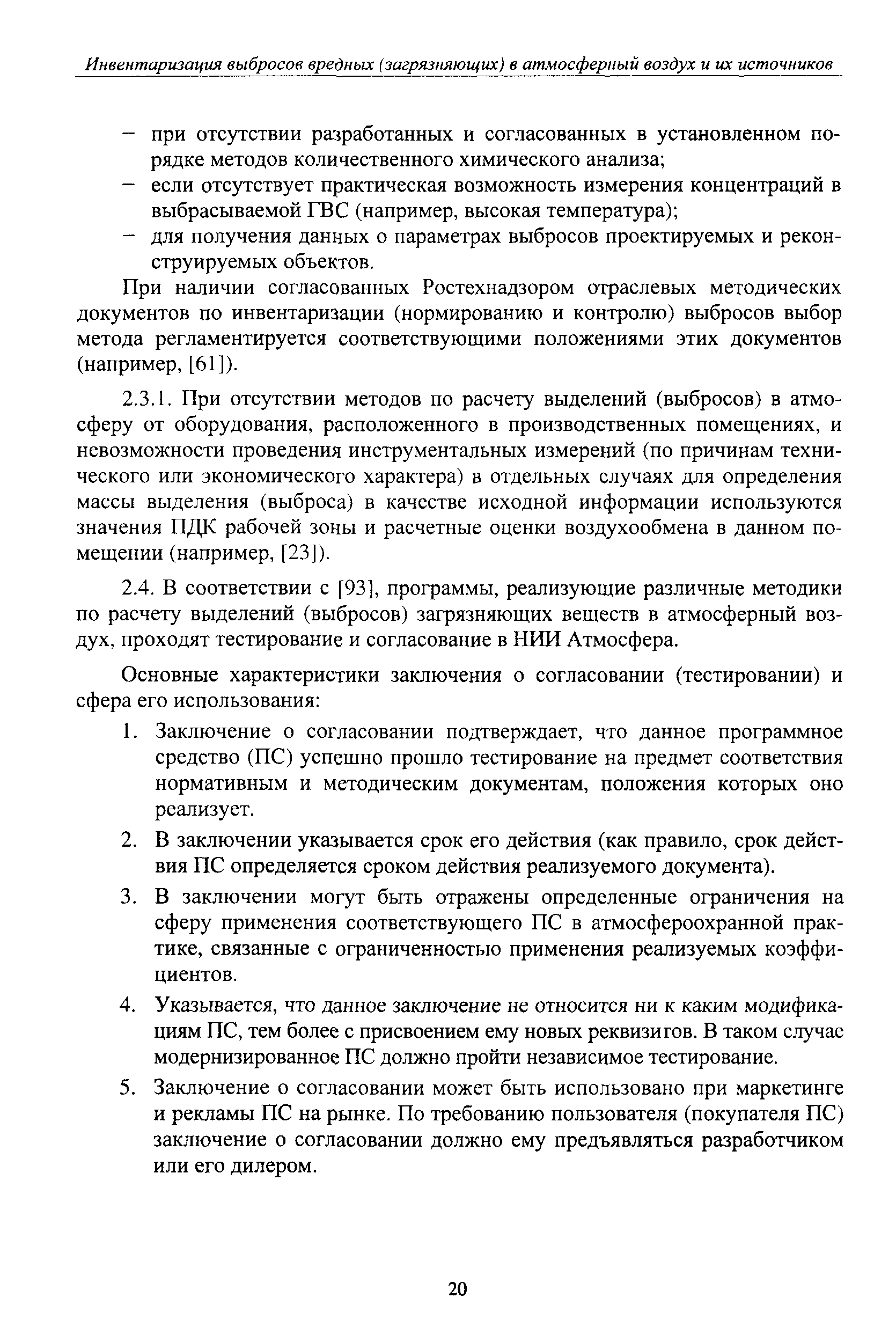 Инвентаризация выбросов вредных (загрязняющих) в атмосферный воздух и их источников

– при отсутствии разработанных и согласованных в установленном порядке методов количественного химического анализа;
– если отсутствует практическая возможность измерения концентраций в выбрасываемой ГВС (например, высокая температура);
– для получения данных о параметрах выбросов проектируемых и реконструируемых объектов.

При наличии согласованных Ростехнадзором отраслевых методических документов по инвентаризации (нормированию и контролю) выбросов выбор метода регламентируется соответствующими положениями этих документов (например, [61]).

2.3.1. При отсутствии методов по расчету выделений (выбросов) в атмосферу от оборудования, расположенного в производственных помещениях, и невозможности проведения инструментальных измерений (по причинам технического или экономического характера) в отдельных случаях для определения массы выделения (выброса) в качестве исходной информации используются значения ПДК рабочей зоны и расчетные оценки воздухообмена в данном помещении (например, [23]).

2.4. В соответствии с [93], программы, реализующие различные методики по расчету выделений (выбросов) загрязняющих веществ в атмосферный воздух, проходят тестирование и согласование в НИИ Атмосфера.

Основные характеристики заключения о согласовании (тестировании) и сфера его использования:

1. Заключение о согласовании подтверждает, что данное программное средство (ПС) успешно прошло тестирование на предмет соответствия нормативным и методическим документам, положения которых оно реализует.

2. В заключении указывается срок его действия (как правило, срок действия ПС определяется сроком действия реализуемого документа).

3. В заключении могут быть отражены определенные ограничения на сферу применения соответствующего ПС в атмосфероохранной практике, связанные с ограниченностью применения реализуемых коэффициентов.

4. Указывается, что данное заключение не относится ни к каким модификациям ПС, тем более с присвоением ему новых реквизитов. В таком случае модернизированное ПС должно пройти независимое тестирование.

5. Заключение о согласовании может быть использовано при маркетинге и рекламы ПС на рынке. По требованию пользователя (покупателя ПС) заключение о согласовании должно ему предъявляться разработчиком или его дилером.

20